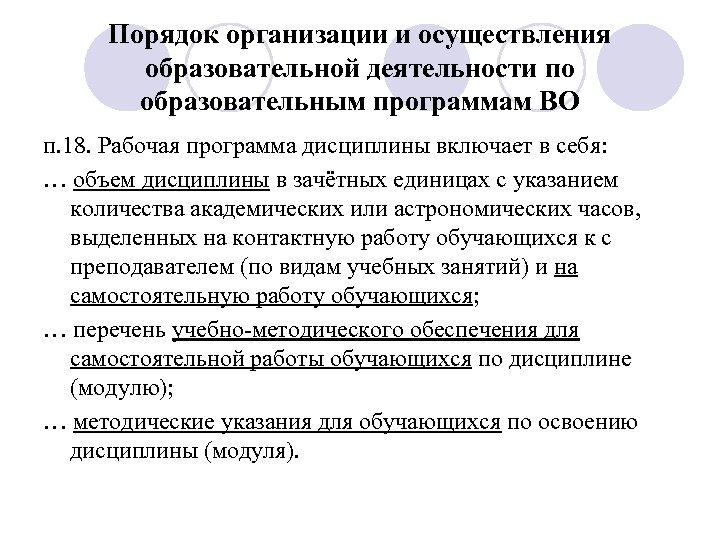 Порядок организации и осуществления образовательной деятельности по образовательным программам ВО

п.18. Рабочая программа дисциплины включает в себя:

… объем дисциплины в зачётных единицах с указанием количества академических или астрономических часов, выделенных на контактную работу обучающихся к с преподавателем (по видам учебных занятий) и на самостоятельную работу обучающихся;

… перечень учебно-методического обеспечения для самостоятельной работы обучающихся по дисциплине (модулю);

… методические указания для обучающихся по освоению дисциплины (модуля).